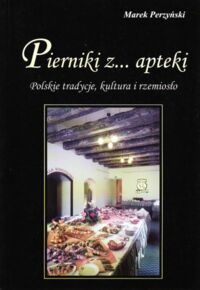 Marek Perzyński

Pierniki z... apteki

Polskie tradycje, kultura i rzemiosło